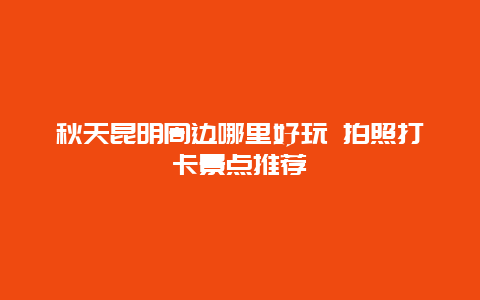 秋天昆明周边哪里好玩 拍照打卡景点推荐